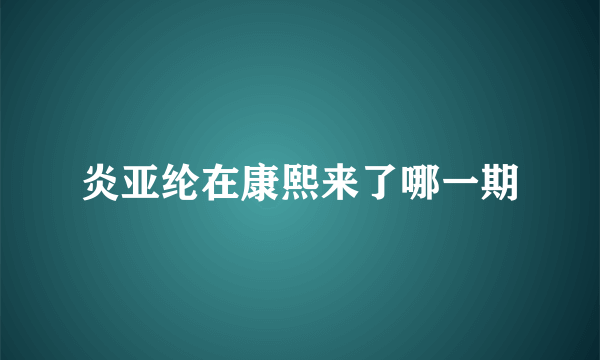 炎亚纶在康熙来了哪一期